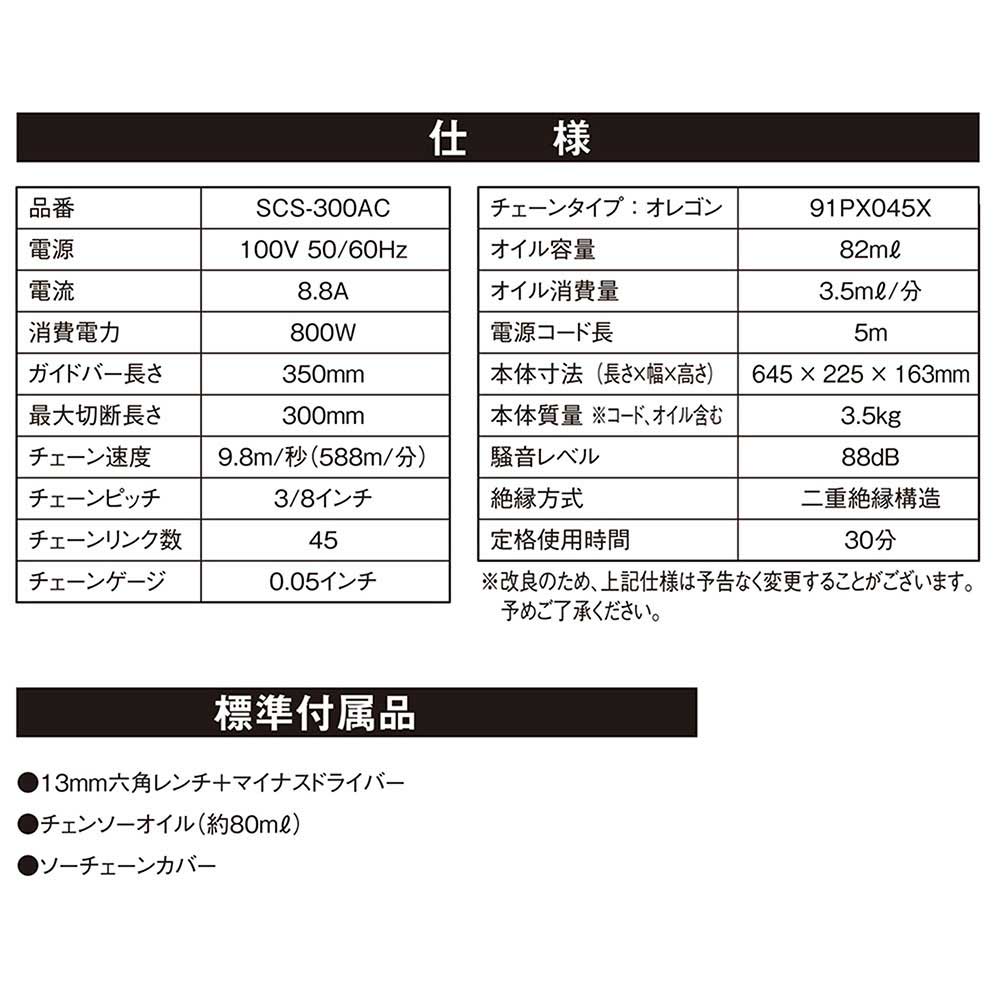 仕　様

| 品番 | SCS-300AC |
|---|---|
| 電源 | 100V 50/60Hz |
| 電流 | 8.8A |
| 消費電力 | 800W |
| ガイドバー長さ | 350mm |
| 最大切断長さ | 300mm |
| チェーン速度 | 9.8m/秒（588m/分） |
| チェーンピッチ | 3/8インチ |
| チェーンリンク数 | 45 |
| チェーンゲージ | 0.05インチ |

| チェーンタイプ：オレゴン | 91PX045X |
|---|---|
| オイル容量 | 82mℓ |
| オイル消費量 | 3.5mℓ/分 |
| 電源コード長 | 5m |
| 本体寸法（長さ×幅×高さ） | 645 × 225 × 163mm |
| 本体質量 ※コード、オイル含む | 3.5kg |
| 騒音レベル | 88dB |
| 絶縁方式 | 二重絶縁構造 |
| 定格使用時間 | 30分 |

※改良のため、上記仕様は予告なく変更することがございます。予めご了承ください。

標準付属品

●13mm六角レンチ＋マイナスドライバー
●チェンソーオイル（約80mℓ）
●ソーチェーンカバー